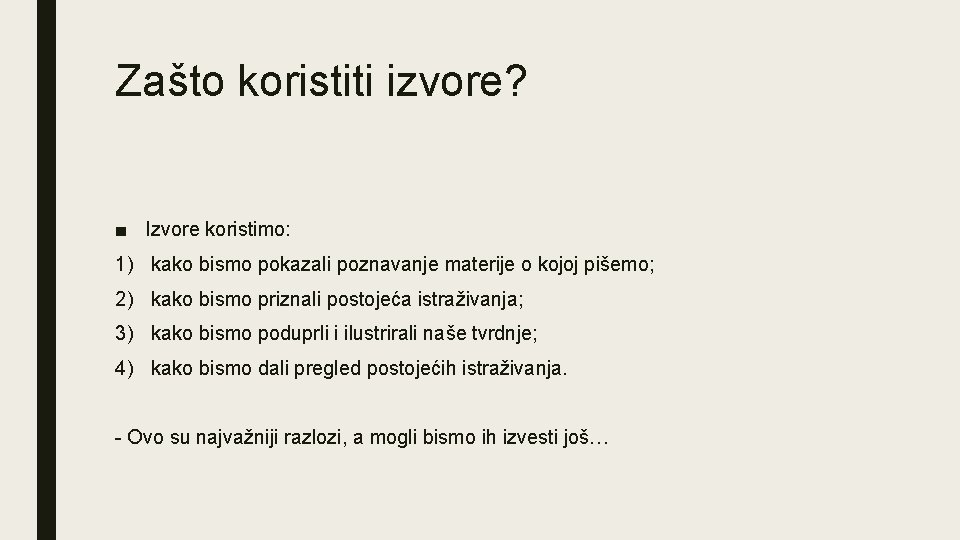 Zašto koristiti izvore?

■ Izvore koristimo:

1) kako bismo pokazali poznavanje materije o kojoj pišemo;

2) kako bismo priznali postojeća istraživanja;

3) kako bismo poduprli i ilustrirali naše tvrdnje;

4) kako bismo dali pregled postojećih istraživanja.

- Ovo su najvažniji razlozi, a mogli bismo ih izvesti još…